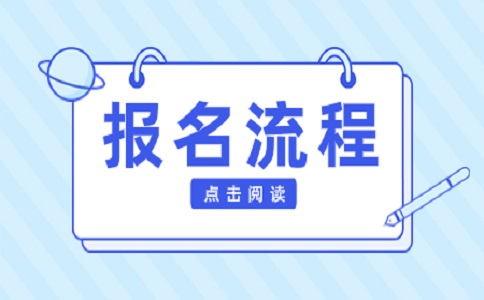 报名流程

点击阅读